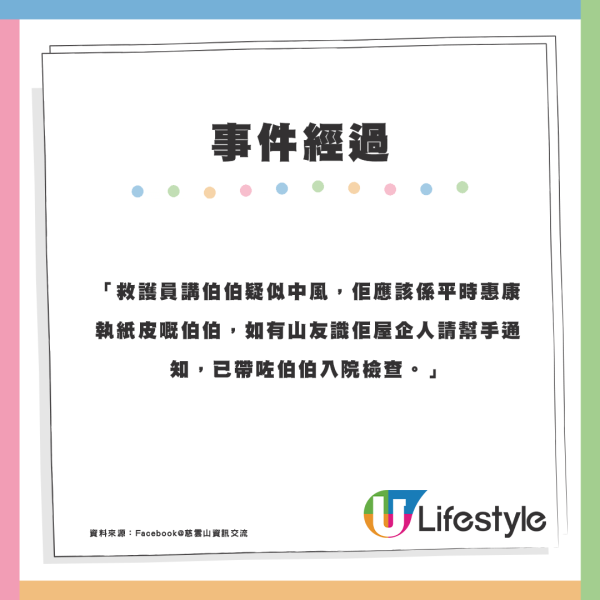 事件經過

「救護員講伯伯疑似中風，佢應該係平時惠康執紙皮嘅伯伯，如有山友識佢屋企人請幫手通知，已帶咗伯伯入院檢查。」

資料來源：Facebook@慈雲山資訊交流

U Lifestyle